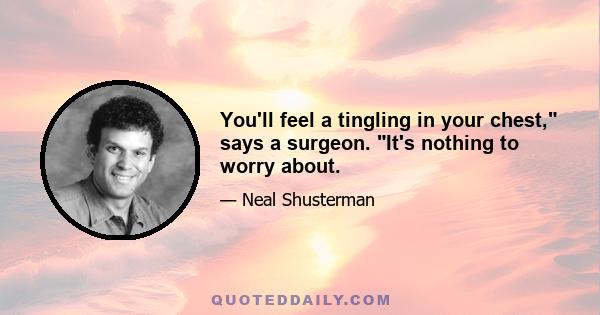 You'll feel a tingling in your chest," says a surgeon. "It's nothing to worry about.

— Neal Shusterman

QUOTEDDAILY.COM